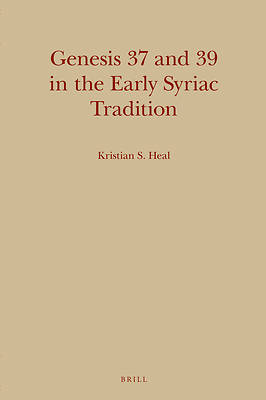 Genesis 37 and 39 in the Early Syriac Tradition

Kristian S. Heal

BRILL